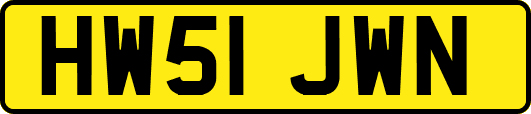 HW51 JWN